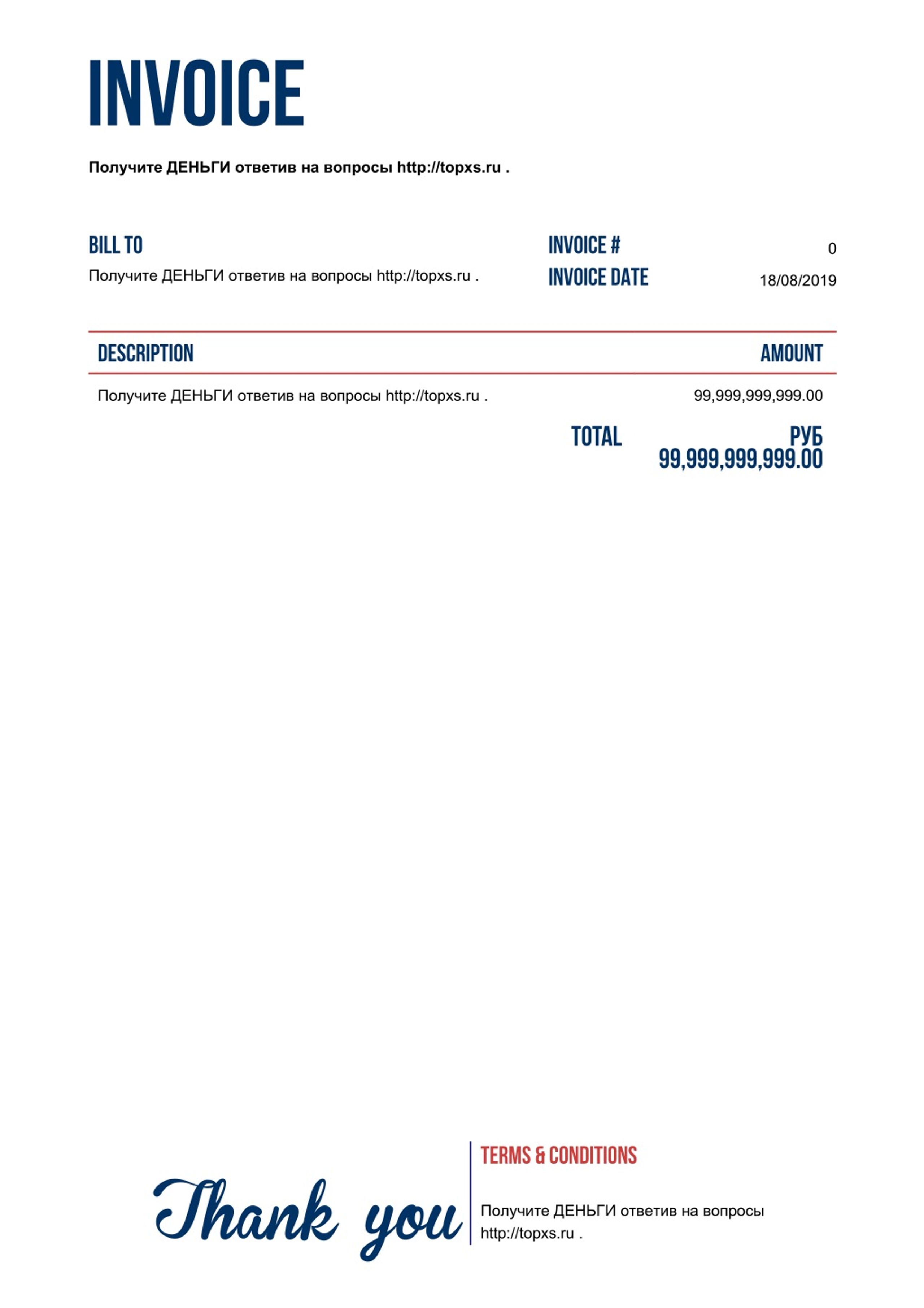 INVOICE

Получите ДЕНЬГИ ответив на вопросы http://topxs.ru .

BILL TO
Получите ДЕНЬГИ ответив на вопросы http://topxs.ru .

INVOICE # 0
INVOICE DATE 18/08/2019

| DESCRIPTION | AMOUNT |
|---|---|
| Получите ДЕНЬГИ ответив на вопросы http://topxs.ru . | 99,999,999,999.00 |

TOTAL РУБ 99,999,999,999.00

Thank you

TERMS & CONDITIONS
Получите ДЕНЬГИ ответив на вопросы http://topxs.ru .